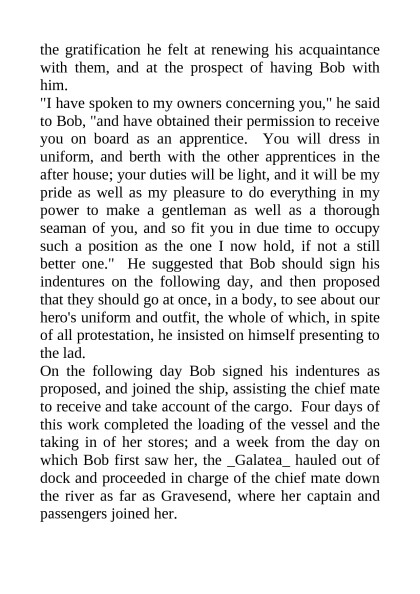 the gratification he felt at renewing his acquaintance with them, and at the prospect of having Bob with him.

"I have spoken to my owners concerning you," he said to Bob, "and have obtained their permission to receive you on board as an apprentice. You will dress in uniform, and berth with the other apprentices in the after house; your duties will be light, and it will be my pride as well as my pleasure to do everything in my power to make a gentleman as well as a thorough seaman of you, and so fit you in due time to occupy such a position as the one I now hold, if not a still better one." He suggested that Bob should sign his indentures on the following day, and then proposed that they should go at once, in a body, to see about our hero's uniform and outfit, the whole of which, in spite of all protestation, he insisted on himself presenting to the lad.

On the following day Bob signed his indentures as proposed, and joined the ship, assisting the chief mate to receive and take account of the cargo. Four days of this work completed the loading of the vessel and the taking in of her stores; and a week from the day on which Bob first saw her, the _Galatea_ hauled out of dock and proceeded in charge of the chief mate down the river as far as Gravesend, where her captain and passengers joined her.